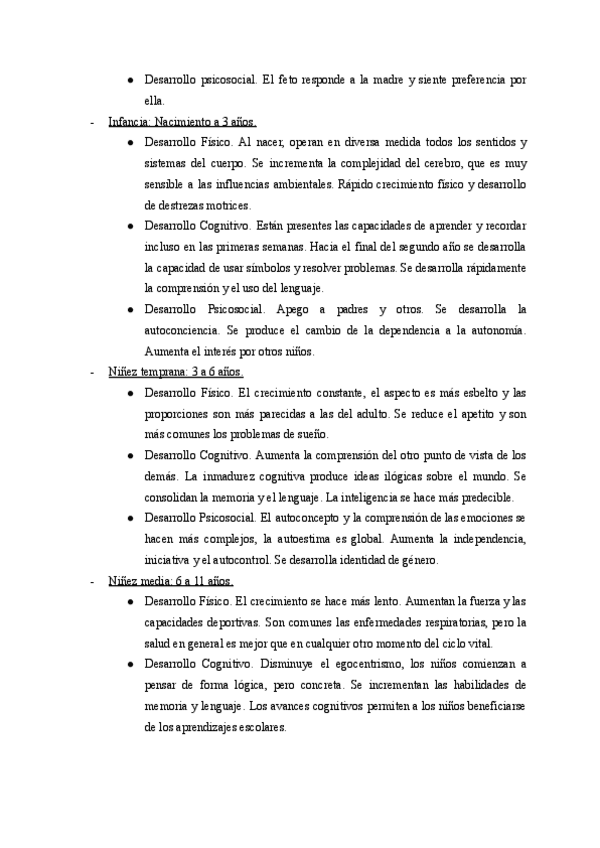 ● Desarrollo psicosocial. El feto responde a la madre y siente preferencia por ella.

- Infancia: Nacimiento a 3 años.

● Desarrollo Físico. Al nacer, operan en diversa medida todos los sentidos y sistemas del cuerpo. Se incrementa la complejidad del cerebro, que es muy sensible a las influencias ambientales. Rápido crecimiento físico y desarrollo de destrezas motrices.

● Desarrollo Cognitivo. Están presentes las capacidades de aprender y recordar incluso en las primeras semanas. Hacia el final del segundo año se desarrolla la capacidad de usar símbolos y resolver problemas. Se desarrolla rápidamente la comprensión y el uso del lenguaje.

● Desarrollo Psicosocial. Apego a padres y otros. Se desarrolla la autoconciencia. Se produce el cambio de la dependencia a la autonomía. Aumenta el interés por otros niños.

- Niñez temprana: 3 a 6 años.

● Desarrollo Físico. El crecimiento constante, el aspecto es más esbelto y las proporciones son más parecidas a las del adulto. Se reduce el apetito y son más comunes los problemas de sueño.

● Desarrollo Cognitivo. Aumenta la comprensión del otro punto de vista de los demás. La inmadurez cognitiva produce ideas ilógicas sobre el mundo. Se consolidan la memoria y el lenguaje. La inteligencia se hace más predecible.

● Desarrollo Psicosocial. El autoconcepto y la comprensión de las emociones se hacen más complejos, la autoestima es global. Aumenta la independencia, iniciativa y el autocontrol. Se desarrolla identidad de género.

- Niñez media: 6 a 11 años.

● Desarrollo Físico. El crecimiento se hace más lento. Aumentan la fuerza y las capacidades deportivas. Son comunes las enfermedades respiratorias, pero la salud en general es mejor que en cualquier otro momento del ciclo vital.

● Desarrollo Cognitivo. Disminuye el egocentrismo, los niños comienzan a pensar de forma lógica, pero concreta. Se incrementan las habilidades de memoria y lenguaje. Los avances cognitivos permiten a los niños beneficiarse de los aprendizajes escolares.